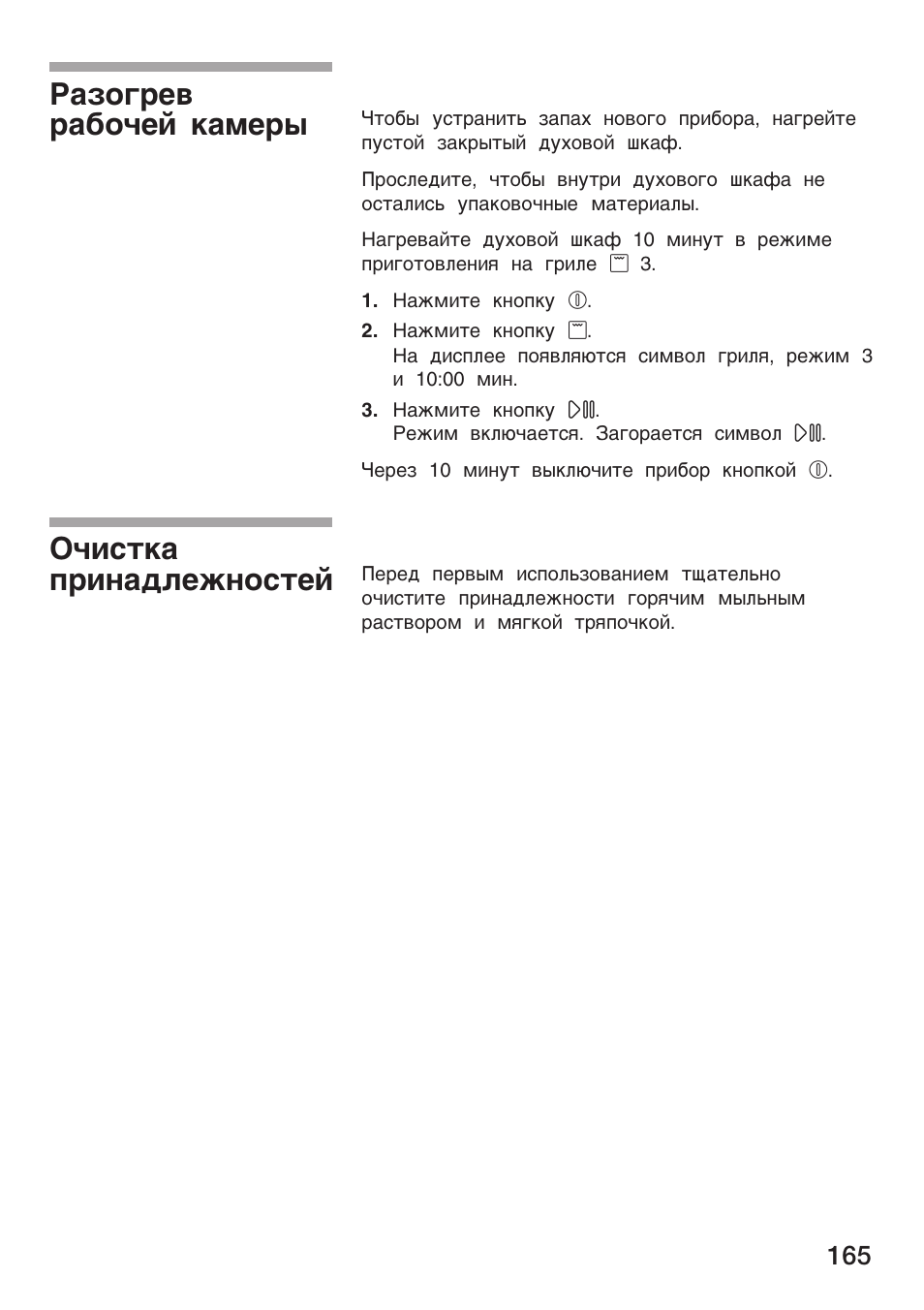 Разогрев рабочей камеры

Чтобы устранить запах нового прибора, нагрейте пустой закрытый духовой шкаф.

Проследите, чтобы внутри духового шкафа не остались упаковочные материалы.

Нагревайте духовой шкаф 10 минут в режиме приготовления на гриле 3.

1. Нажмите кнопку .
2. Нажмите кнопку .
На дисплее появляются символ гриля, режим 3 и 10:00 мин.
3. Нажмите кнопку .
Режим включается. Загорается символ .

Через 10 минут выключите прибор кнопкой .

Очистка принадлежностей

Перед первым использованием тщательно очистите принадлежности горячим мыльным раствором и мягкой тряпочкой.

165